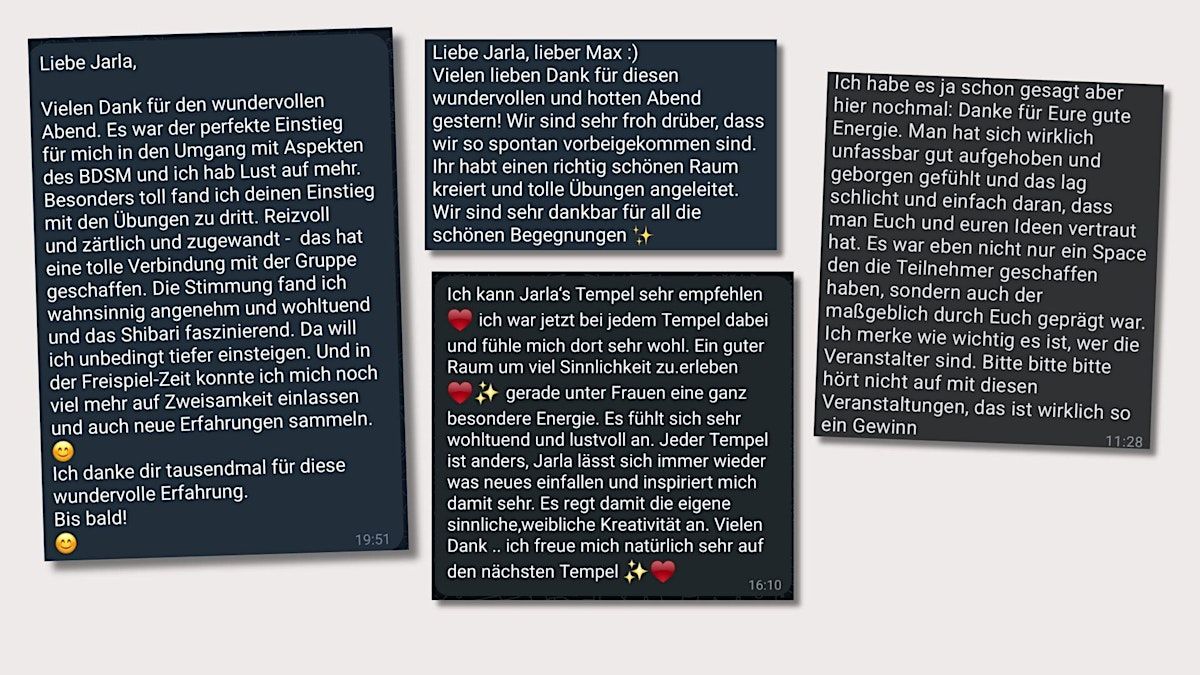 Liebe Jarla,

Vielen Dank für den wundervollen Abend. Es war der perfekte Einstieg für mich in den Umgang mit Aspekten des BDSM und ich hab Lust auf mehr. Besonders toll fand ich deinen Einstieg mit den Übungen zu dritt. Reizvoll und zärtlich und zugewandt - das hat eine tolle Verbindung mit der Gruppe geschaffen. Die Stimmung fand ich wahnsinnig angenehm und wohltuend und das Shibari faszinierend. Da will ich unbedingt tiefer einsteigen. Und in der Freispiel-Zeit konnte ich mich noch viel mehr auf Zweisamkeit einlassen und auch neue Erfahrungen sammeln. 😊
Ich danke dir tausendmal für diese wundervolle Erfahrung.
Bis bald!
😊 19:51

Liebe Jarla, lieber Max :)
Vielen lieben Dank für diesen wundervollen und hotten Abend gestern! Wir sind sehr froh drüber, dass wir so spontan vorbeigekommen sind. Ihr habt einen richtig schönen Raum kreiert und tolle Übungen angeleitet. Wir sind sehr dankbar für all die schönen Begegnungen ✨

Ich kann Jarla's Tempel sehr empfehlen ❤️ ich war jetzt bei jedem Tempel dabei und fühle mich dort sehr wohl. Ein guter Raum um viel Sinnlichkeit zu.erleben ❤️✨ gerade unter Frauen eine ganz besondere Energie. Es fühlt sich sehr wohltuend und lustvoll an. Jeder Tempel ist anders, Jarla lässt sich immer wieder was neues einfallen und inspiriert mich damit sehr. Es regt damit die eigene sinnliche,weibliche Kreativität an. Vielen Dank .. ich freue mich natürlich sehr auf den nächsten Tempel ✨❤️ 16:10

Ich habe es ja schon gesagt aber hier nochmal: Danke für Eure gute Energie. Man hat sich wirklich unfassbar gut aufgehoben und geborgen gefühlt und das lag schlicht und einfach daran, dass man Euch und euren Ideen vertraut hat. Es war eben nicht nur ein Space den die Teilnehmer geschaffen haben, sondern auch der maßgeblich durch Euch geprägt war. Ich merke wie wichtig es ist, wer die Veranstalter sind. Bitte bitte bitte hört nicht auf mit diesen Veranstaltungen, das ist wirklich so ein Gewinn 11:28